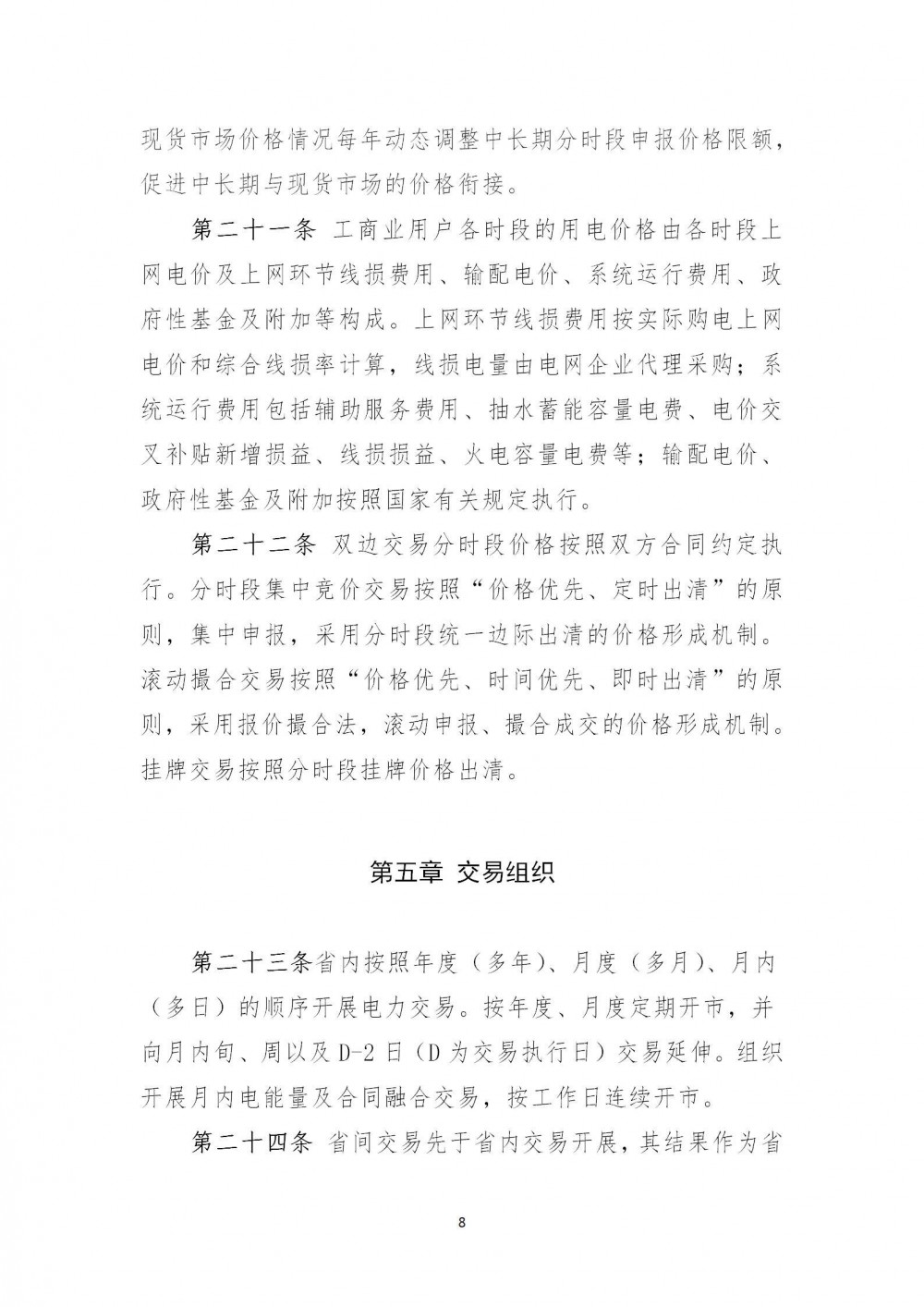 现货市场价格情况每年动态调整中长期分时段申报价格限额，促进中长期与现货市场的价格衔接。

第二十一条 工商业用户各时段的用电价格由各时段上网电价及上网环节线损费用、输配电价、系统运行费用、政府性基金及附加等构成。上网环节线损费用按实际购电上网电价和综合线损率计算，线损电量由电网企业代理采购；系统运行费用包括辅助服务费用、抽水蓄能容量电费、电价交叉补贴新增损益、线损损益、火电容量电费等；输配电价、政府性基金及附加按照国家有关规定执行。

第二十二条 双边交易分时段价格按照双方合同约定执行。分时段集中竞价交易按照“价格优先、定时出清”的原则，集中申报，采用分时段统一边际出清的价格形成机制。滚动撮合交易按照“价格优先、时间优先、即时出清”的原则，采用报价撮合法，滚动申报、撮合成交的价格形成机制。挂牌交易按照分时段挂牌价格出清。

第五章 交易组织

第二十三条省内按照年度（多年）、月度（多月）、月内（多日）的顺序开展电力交易。按年度、月度定期开市，并向月内旬、周以及 D-2 日（D 为交易执行日）交易延伸。组织开展月内电能量及合同融合交易，按工作日连续开市。

第二十四条 省间交易先于省内交易开展，其结果作为省

8